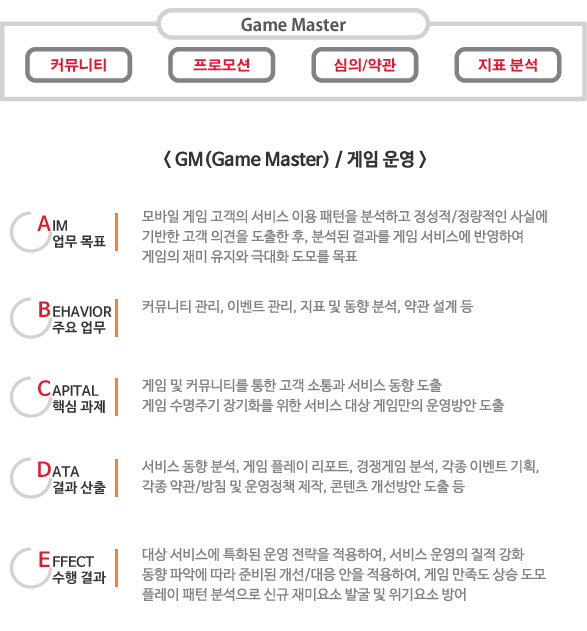 Game Master

커뮤니티

프로모션

심의/약관

지표 분석

〈 GM(Game Master) / 게임 운영 〉

AIM
업무 목표

모바일 게임 고객의 서비스 이용 패턴을 분석하고 정성적/정량적인 사실에 기반한 고객 의견을 도출한 후, 분석된 결과를 게임 서비스에 반영하여 게임의 재미 유지와 극대화 도모를 목표

BEHAVIOR
주요 업무

커뮤니티 관리, 이벤트 관리, 지표 및 동향 분석, 약관 설계 등

CAPITAL
핵심 과제

게임 및 커뮤니티를 통한 고객 소통과 서비스 동향 도출
게임 수명주기 장기화를 위한 서비스 대상 게임만의 운영방안 도출

DATA
결과 산출

서비스 동향 분석, 게임 플레이 리포트, 경쟁게임 분석, 각종 이벤트 기획, 각종 약관/방침 및 운영정책 제작, 콘텐츠 개선방안 도출 등

EFFECT
수행 결과

대상 서비스에 특화된 운영 전략을 적용하여, 서비스 운영의 질적 강화
동향 파악에 따라 준비된 개선/대응 안을 적용하여, 게임 만족도 상승 도모
플레이 패턴 분석으로 신규 재미요소 발굴 및 위기요소 방어